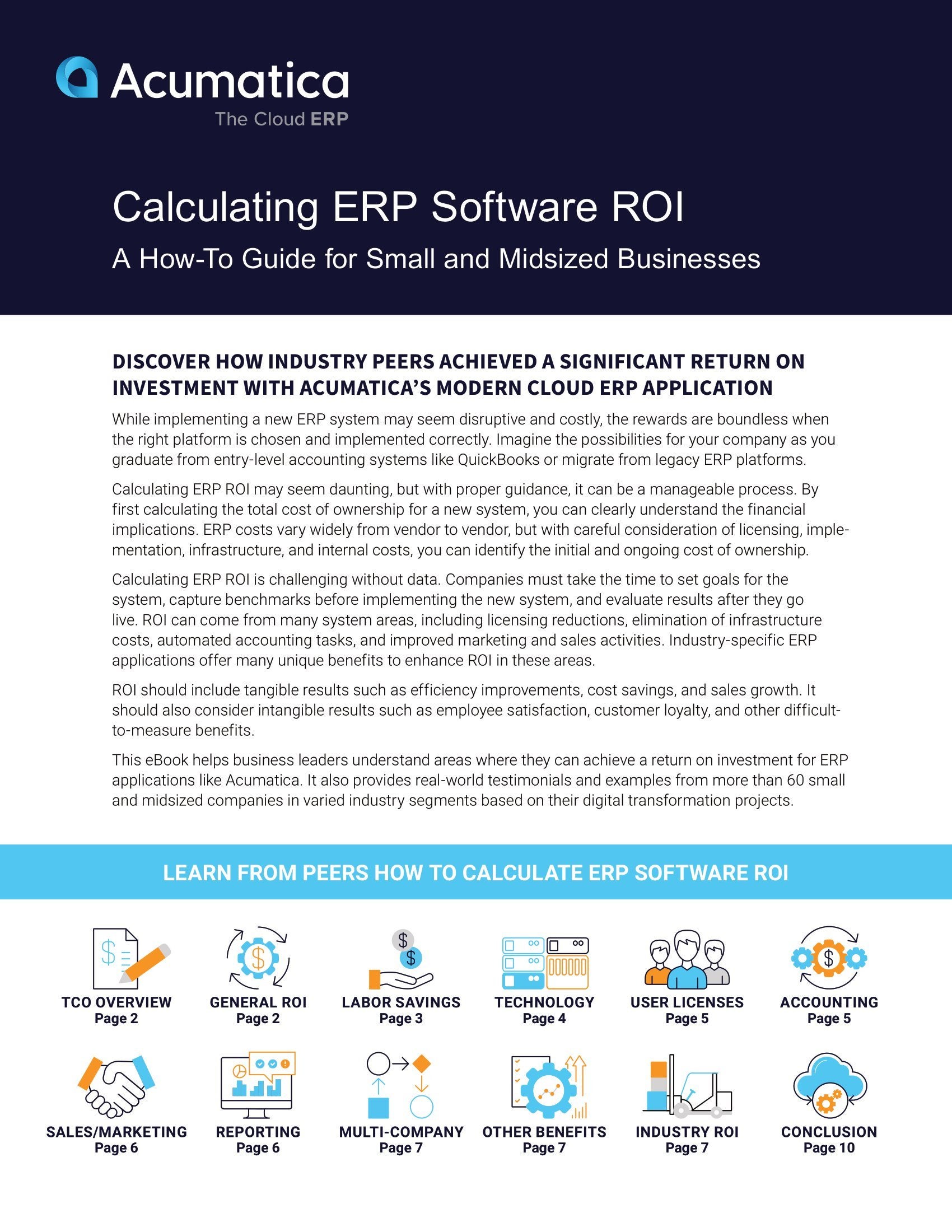 Acumatica
The Cloud ERP

Calculating ERP Software ROI
A How-To Guide for Small and Midsized Businesses

DISCOVER HOW INDUSTRY PEERS ACHIEVED A SIGNIFICANT RETURN ON INVESTMENT WITH ACUMATICA'S MODERN CLOUD ERP APPLICATION

While implementing a new ERP system may seem disruptive and costly, the rewards are boundless when the right platform is chosen and implemented correctly. Imagine the possibilities for your company as you graduate from entry-level accounting systems like QuickBooks or migrate from legacy ERP platforms.

Calculating ERP ROI may seem daunting, but with proper guidance, it can be a manageable process. By first calculating the total cost of ownership for a new system, you can clearly understand the financial implications. ERP costs vary widely from vendor to vendor, but with careful consideration of licensing, implementation, infrastructure, and internal costs, you can identify the initial and ongoing cost of ownership.

Calculating ERP ROI is challenging without data. Companies must take the time to set goals for the system, capture benchmarks before implementing the new system, and evaluate results after they go live. ROI can come from many system areas, including licensing reductions, elimination of infrastructure costs, automated accounting tasks, and improved marketing and sales activities. Industry-specific ERP applications offer many unique benefits to enhance ROI in these areas.

ROI should include tangible results such as efficiency improvements, cost savings, and sales growth. It should also consider intangible results such as employee satisfaction, customer loyalty, and other difficult-to-measure benefits.

This eBook helps business leaders understand areas where they can achieve a return on investment for ERP applications like Acumatica. It also provides real-world testimonials and examples from more than 60 small and midsized companies in varied industry segments based on their digital transformation projects.

LEARN FROM PEERS HOW TO CALCULATE ERP SOFTWARE ROI

TCO OVERVIEW
Page 2

GENERAL ROI
Page 2

LABOR SAVINGS
Page 3

TECHNOLOGY
Page 4

USER LICENSES
Page 5

ACCOUNTING
Page 5

SALES/MARKETING
Page 6

REPORTING
Page 6

MULTI-COMPANY
Page 7

OTHER BENEFITS
Page 7

INDUSTRY ROI
Page 7

CONCLUSION
Page 10